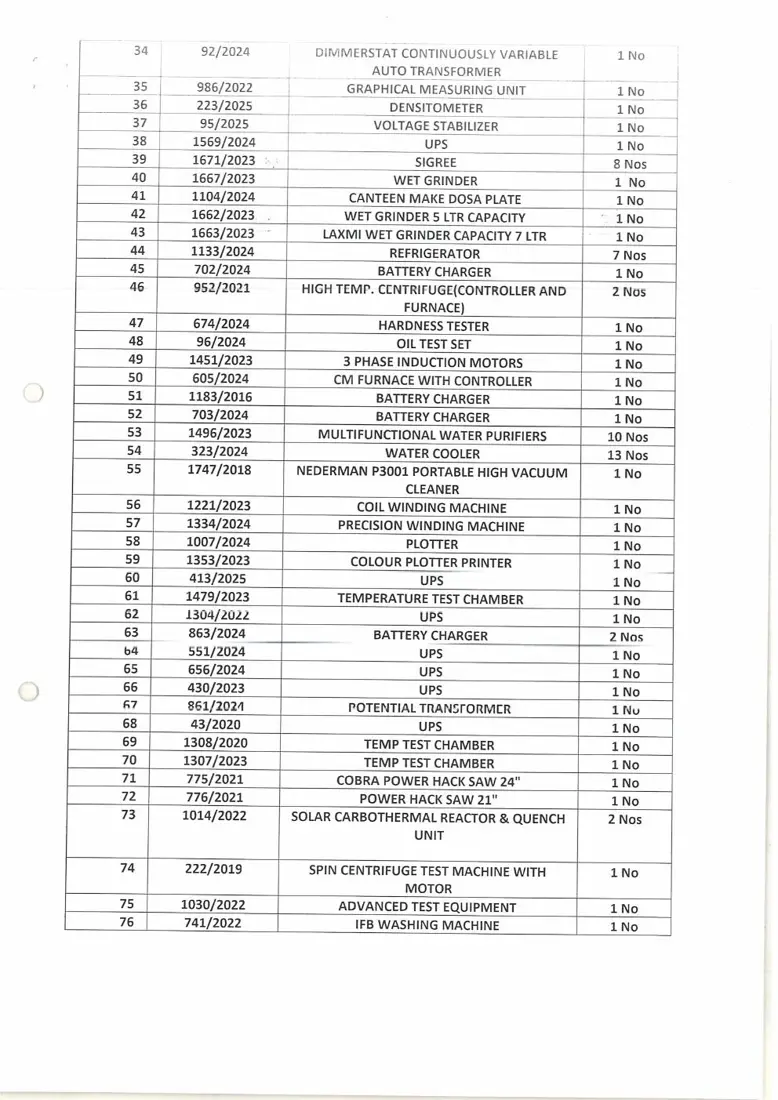 | 34 | 92/2024 | DIMMERSTAT CONTINUOUSLY VARIABLE AUTO TRANSFORMER | 1 No |
|---|---|---|---|
| 35 | 986/2022 | GRAPHICAL MEASURING UNIT | 1 No |
| 36 | 223/2025 | DENSITOMETER | 1 No |
| 37 | 95/2025 | VOLTAGE STABILIZER | 1 No |
| 38 | 1569/2024 | UPS | 1 No |
| 39 | 1671/2023 | SIGREE | 8 Nos |
| 40 | 1667/2023 | WET GRINDER | 1 No |
| 41 | 1104/2024 | CANTEEN MAKE DOSA PLATE | 1 No |
| 42 | 1662/2023 | WET GRINDER 5 LTR CAPACITY | 1 No |
| 43 | 1663/2023 | LAXMI WET GRINDER CAPACITY 7 LTR | 1 No |
| 44 | 1133/2024 | REFRIGERATOR | 7 Nos |
| 45 | 702/2024 | BATTERY CHARGER | 1 No |
| 46 | 952/2021 | HIGH TEMP. CENTRIFUGE(CONTROLLER AND FURNACE) | 2 Nos |
| 47 | 674/2024 | HARDNESS TESTER | 1 No |
| 48 | 96/2024 | OIL TEST SET | 1 No |
| 49 | 1451/2023 | 3 PHASE INDUCTION MOTORS | 1 No |
| 50 | 605/2024 | CM FURNACE WITH CONTROLLER | 1 No |
| 51 | 1183/2016 | BATTERY CHARGER | 1 No |
| 52 | 703/2024 | BATTERY CHARGER | 1 No |
| 53 | 1496/2023 | MULTIFUNCTIONAL WATER PURIFIERS | 10 Nos |
| 54 | 323/2024 | WATER COOLER | 13 Nos |
| 55 | 1747/2018 | NEDERMAN P3001 PORTABLE HIGH VACUUM CLEANER | 1 No |
| 56 | 1221/2023 | COIL WINDING MACHINE | 1 No |
| 57 | 1334/2024 | PRECISION WINDING MACHINE | 1 No |
| 58 | 1007/2024 | PLOTTER | 1 No |
| 59 | 1353/2023 | COLOUR PLOTTER PRINTER | 1 No |
| 60 | 413/2025 | UPS | 1 No |
| 61 | 1479/2023 | TEMPERATURE TEST CHAMBER | 1 No |
| 62 | 1304/2022 | UPS | 1 No |
| 63 | 863/2024 | BATTERY CHARGER | 2 Nos |
| 64 | 551/2024 | UPS | 1 No |
| 65 | 656/2024 | UPS | 1 No |
| 66 | 430/2023 | UPS | 1 No |
| 67 | 861/2024 | POTENTIAL TRANSFORMER | 1 No |
| 68 | 43/2020 | UPS | 1 No |
| 69 | 1308/2020 | TEMP TEST CHAMBER | 1 No |
| 70 | 1307/2023 | TEMP TEST CHAMBER | 1 No |
| 71 | 775/2021 | COBRA POWER HACK SAW 24" | 1 No |
| 72 | 776/2021 | POWER HACK SAW 21" | 1 No |
| 73 | 1014/2022 | SOLAR CARBOTHERMAL REACTOR & QUENCH UNIT | 2 Nos |
| 74 | 222/2019 | SPIN CENTRIFUGE TEST MACHINE WITH MOTOR | 1 No |
| 75 | 1030/2022 | ADVANCED TEST EQUIPMENT | 1 No |
| 76 | 741/2022 | IFB WASHING MACHINE | 1 No |